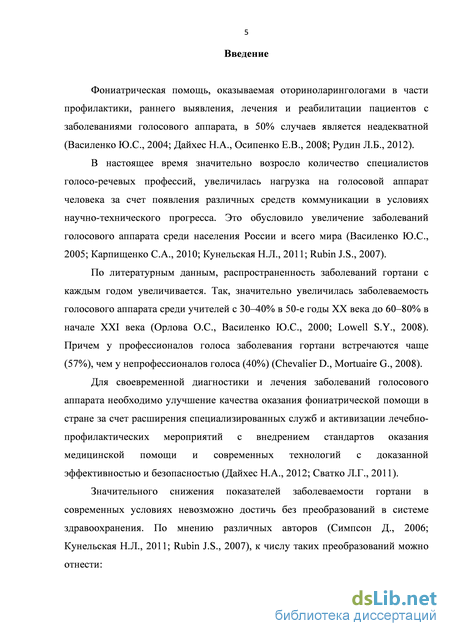 5

Введение

Фониатрическая помощь, оказываемая оториноларингологами в части профилактики, раннего выявления, лечения и реабилитации пациентов с заболеваниями голосового аппарата, в 50% случаев является неадекватной (Василенко Ю.С., 2004; Дайхес Н.А., Осипенко Е.В., 2008; Рудин Л.Б., 2012).

В настоящее время значительно возросло количество специалистов голосо-речевых профессий, увеличилась нагрузка на голосовой аппарат человека за счет появления различных средств коммуникации в условиях научно-технического прогресса. Это обусловило увеличение заболеваний голосового аппарата среди населения России и всего мира (Василенко Ю.С., 2005; Карпищенко С.А., 2010; Кунельская Н.Л., 2011; Rubin J.S., 2007).

По литературным данным, распространенность заболеваний гортани с каждым годом увеличивается. Так, значительно увеличилась заболеваемость голосового аппарата среди учителей с 30–40% в 50-е годы XX века до 60–80% в начале XXI века (Орлова О.С., Василенко Ю.С., 2000; Lowell S.Y., 2008). Причем у профессионалов голоса заболевания гортани встречаются чаще (57%), чем у непрофессионалов голоса (40%) (Chevalier D., Mortuaire G., 2008).

Для своевременной диагностики и лечения заболеваний голосового аппарата необходимо улучшение качества оказания фониатрической помощи в стране за счет расширения специализированных служб и активизации лечебно-профилактических мероприятий с внедрением стандартов оказания медицинской помощи и современных технологий с доказанной эффективностью и безопасностью (Дайхес Н.А., 2012; Сватко Л.Г., 2011).

Значительного снижения показателей заболеваемости гортани в современных условиях невозможно достичь без преобразований в системе здравоохранения. По мнению различных авторов (Симпсон Д., 2006; Кунельская Н.Л., 2011; Rubin J.S., 2007), к числу таких преобразований можно отнести:

dsLib.net
библиотека диссертаций